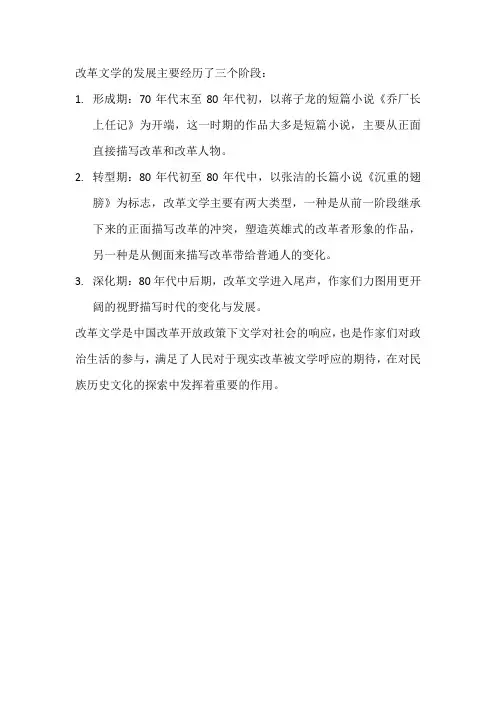 改革文学的发展主要经历了三个阶段：

1. 形成期：70 年代末至 80 年代初，以蒋子龙的短篇小说《乔厂长上任记》为开端，这一时期的作品大多是短篇小说，主要从正面直接描写改革和改革人物。

2. 转型期：80 年代初至 80 年代中，以张洁的长篇小说《沉重的翅膀》为标志，改革文学主要有两大类型，一种是从前一阶段继承下来的正面描写改革的冲突，塑造英雄式的改革者形象的作品，另一种是从侧面来描写改革带给普通人的变化。

3. 深化期：80 年代中后期，改革文学进入尾声，作家们力图用更开阔的视野描写时代的变化与发展。

改革文学是中国改革开放政策下文学对社会的响应，也是作家们对政治生活的参与，满足了人民对于现实改革被文学呼应的期待，在对民族历史文化的探索中发挥着重要的作用。